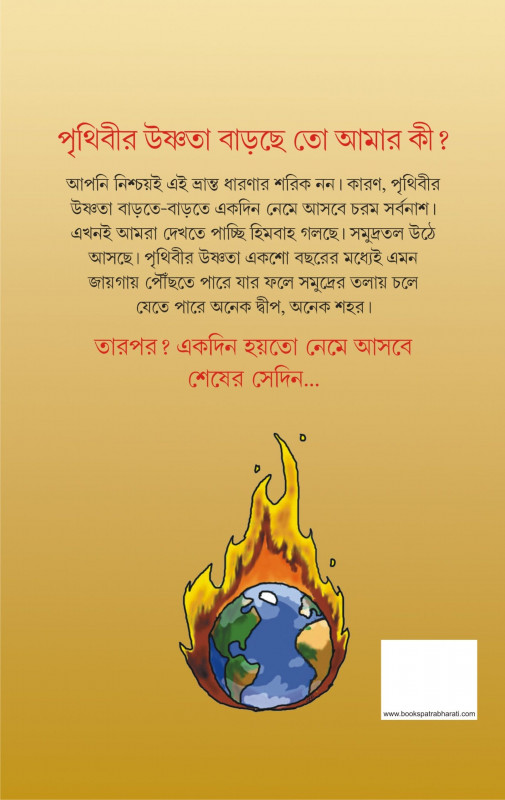 পৃথিবীর উষ্ণতা বাড়ছে তো আমার কী?

আপনি নিশ্চয়ই এই ভ্রান্ত ধারণার শরিক নন। কারণ, পৃথিবীর উষ্ণতা বাড়তে-বাড়তে একদিন নেমে আসবে চরম সর্বনাশ। এখনই আমরা দেখতে পাচ্ছি হিমবাহ গলছে। সমুদ্রতল উঠে আসছে। পৃথিবীর উষ্ণতা একশো বছরের মধ্যেই এমন জায়গায় পৌঁছতে পারে যার ফলে সমুদ্রের তলায় চলে যেতে পারে অনেক দ্বীপ, অনেক শহর।

তারপর? একদিন হয়তো নেমে আসবে শেষের সেদিন...

www.bookspatrabharati.com